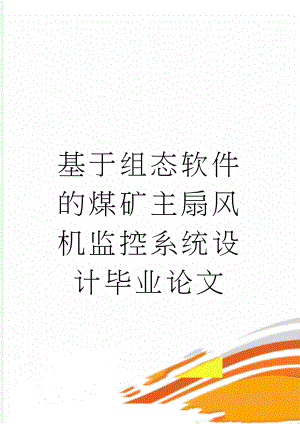 基于组态软件的煤矿主扇风机监控系统设计毕业论文